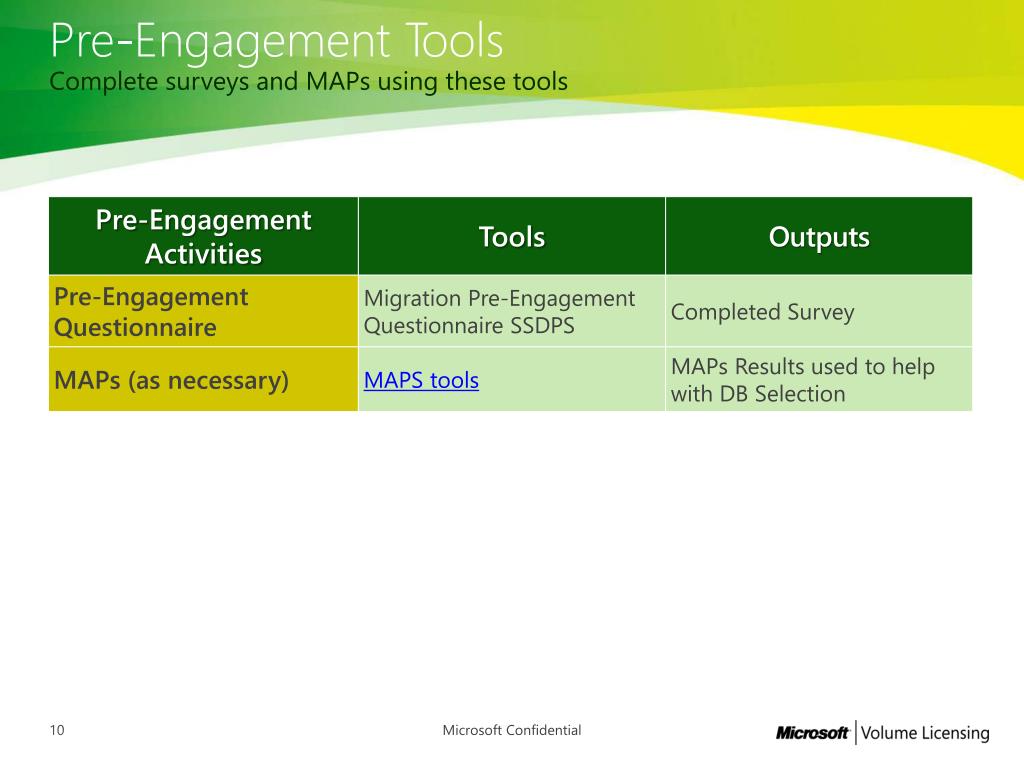 Pre-Engagement Tools
Complete surveys and MAPs using these tools

| Pre-Engagement Activities | Tools | Outputs |
|---|---|---|
| Pre-Engagement Questionnaire | Migration Pre-Engagement Questionnaire SSDPS | Completed Survey |
| MAPs (as necessary) | MAPS tools | MAPs Results used to help with DB Selection |

10

Microsoft Confidential

Microsoft | Volume Licensing